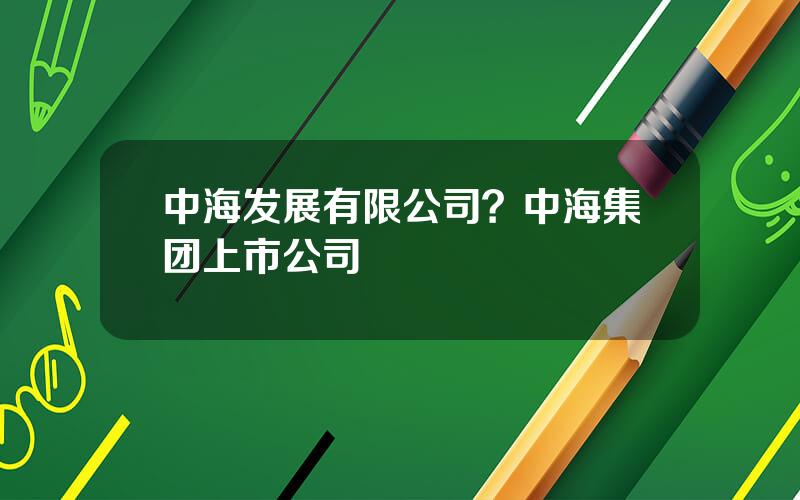 中海发展有限公司？中海集团上市公司